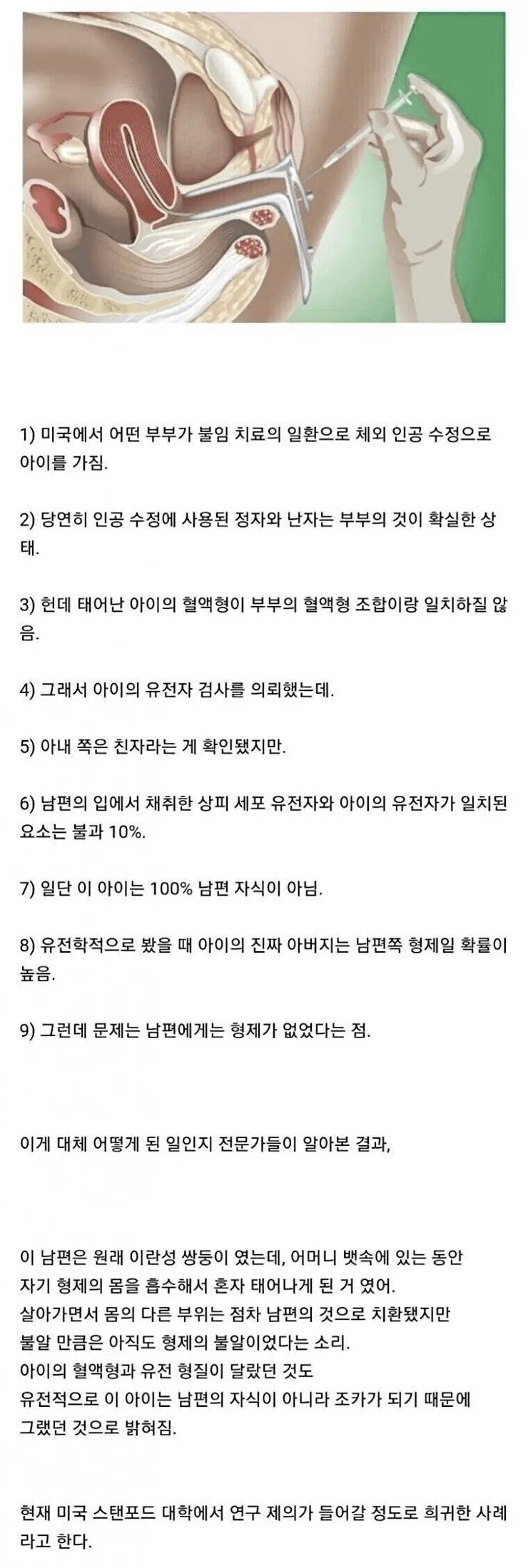 1) 미국에서 어떤 부부가 불임 치료의 일환으로 체외 인공 수정으로 아이를 가짐.

2) 당연히 인공 수정에 사용된 정자와 난자는 부부의 것이 확실한 상태.

3) 헌데 태어난 아이의 혈액형이 부부의 혈액형 조합이랑 일치하질 않음.

4) 그래서 아이의 유전자 검사를 의뢰했는데.

5) 아내 쪽은 친자라는 게 확인됐지만.

6) 남편의 입에서 채취한 상피 세포 유전자와 아이의 유전자가 일치된 요소는 불과 10%.

7) 일단 이 아이는 100% 남편 자식이 아님.

8) 유전학적으로 봤을 때 아이의 진짜 아버지는 남편쪽 형제일 확률이 높음.

9) 그런데 문제는 남편에게는 형제가 없었다는 점.

이게 대체 어떻게 된 일인지 전문가들이 알아본 결과,

이 남편은 원래 이란성 쌍둥이 였는데, 어머니 뱃속에 있는 동안 자기 형제의 몸을 흡수해서 혼자 태어나게 된 거 였어.
살아가면서 몸의 다른 부위는 점차 남편의 것으로 치환됐지만 불알 만큼은 아직도 형제의 불알이었다는 소리.
아이의 혈액형과 유전 형질이 달랐던 것도 유전적으로 이 아이는 남편의 자식이 아니라 조카가 되기 때문에 그랬던 것으로 밝혀짐.

현재 미국 스탠포드 대학에서 연구 제의가 들어갈 정도로 희귀한 사례라고 한다.